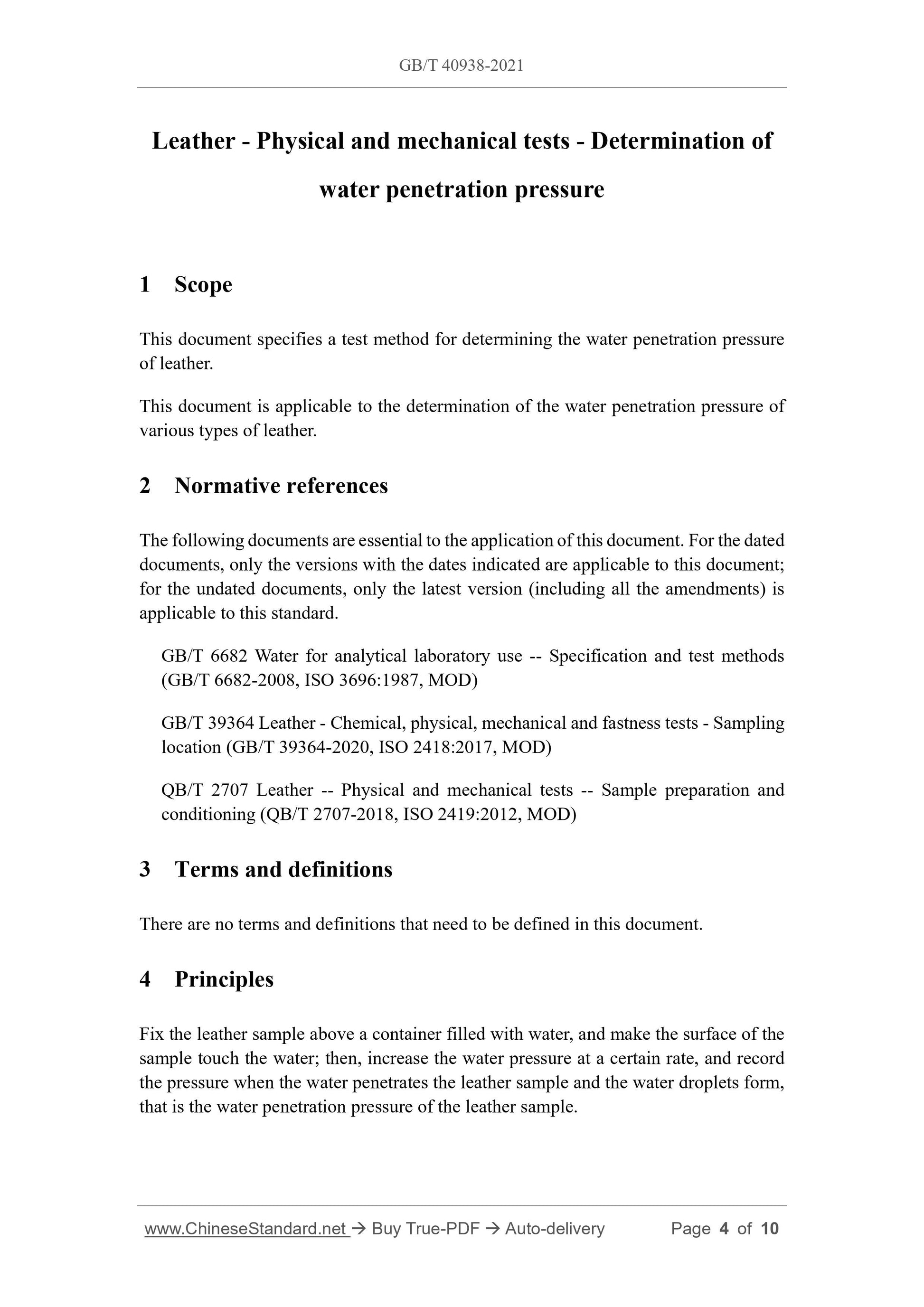 GB/T 40938-2021

Leather - Physical and mechanical tests - Determination of water penetration pressure

1 Scope

This document specifies a test method for determining the water penetration pressure of leather.

This document is applicable to the determination of the water penetration pressure of various types of leather.

2 Normative references

The following documents are essential to the application of this document. For the dated documents, only the versions with the dates indicated are applicable to this document; for the undated documents, only the latest version (including all the amendments) is applicable to this standard.

GB/T 6682 Water for analytical laboratory use -- Specification and test methods (GB/T 6682-2008, ISO 3696:1987, MOD)

GB/T 39364 Leather - Chemical, physical, mechanical and fastness tests - Sampling location (GB/T 39364-2020, ISO 2418:2017, MOD)

QB/T 2707 Leather -- Physical and mechanical tests -- Sample preparation and conditioning (QB/T 2707-2018, ISO 2419:2012, MOD)

3 Terms and definitions

There are no terms and definitions that need to be defined in this document.

4 Principles

Fix the leather sample above a container filled with water, and make the surface of the sample touch the water; then, increase the water pressure at a certain rate, and record the pressure when the water penetrates the leather sample and the water droplets form, that is the water penetration pressure of the leather sample.

www.ChineseStandard.net → Buy True-PDF → Auto-delivery Page 4 of 10